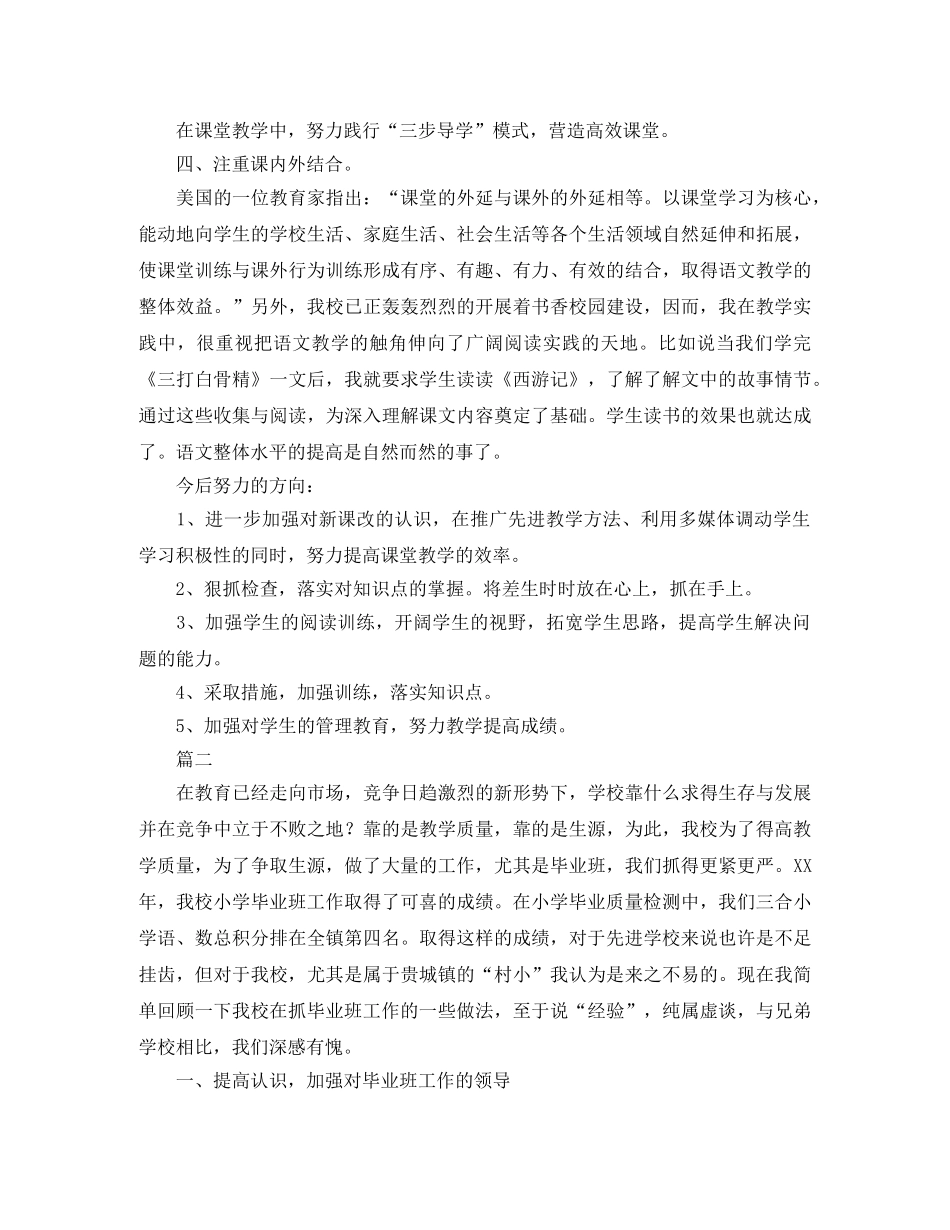 在课堂教学中，努力践行“三步导学”模式，营造高效课堂。

四、注重课内外结合。

美国的一位教育家指出：“课堂的外延与课外的外延相等。以课堂学习为核心，能动地向学生的学校生活、家庭生活、社会生活等各个生活领域自然延伸和拓展，使课堂训练与课外行为训练形成有序、有趣、有力、有效的结合，取得语文教学的整体效益。”另外，我校已正轰轰烈烈的开展着书香校园建设，因而，我在教学实践中，很重视把语文教学的触角伸向了广阔阅读实践的天地。比如说当我们学完《三打白骨精》一文后，我就要求学生读读《西游记》，了解了解文中的故事情节。通过这些收集与阅读，为深入理解课文内容奠定了基础。学生读书的效果也就达成了。语文整体水平的提高是自然而然的事了。

今后努力的方向：

1、进一步加强对新课改的认识，在推广先进教学方法、利用多媒体调动学生学习积极性的同时，努力提高课堂教学的效率。

2、狠抓检查，落实对知识点的掌握。将差生时时放在心上，抓在手上。

3、加强学生的阅读训练，开阔学生的视野，拓宽学生思路，提高学生解决问题的能力。

4、采取措施，加强训练，落实知识点。

5、加强对学生的管理教育，努力教学提高成绩。

篇二

在教育已经走向市场，竞争日趋激烈的新形势下，学校靠什么求得生存与发展并在竞争中立于不败之地？靠的是教学质量，靠的是生源，为此，我校为了得高教学质量，为了争取生源，做了大量的工作，尤其是毕业班，我们抓得更紧更严。XX年，我校小学毕业班工作取得了可喜的成绩。在小学毕业质量检测中，我们三合小学语、数总积分排在全镇第四名。取得这样的成绩，对于先进学校来说也许是不足挂齿，但对于我校，尤其是属于贵城镇的“村小”我认为是来之不易的。现在我简单回顾一下我校在抓毕业班工作的一些做法，至于说“经验”，纯属虚谈，与兄弟学校相比，我们深感有愧。

一、提高认识，加强对毕业班工作的领导